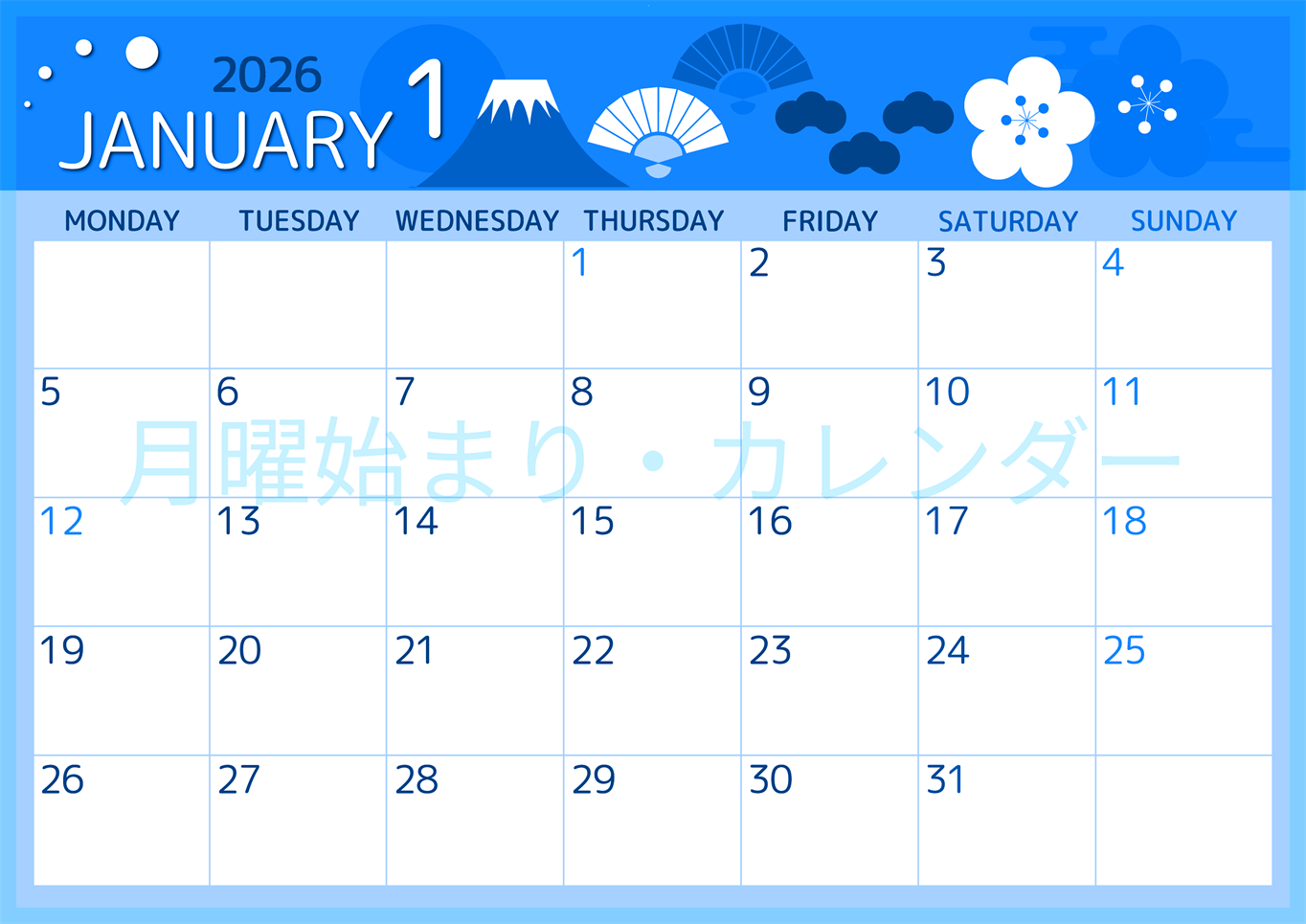 2026
JANUARY 1

| MONDAY | TUESDAY | WEDNESDAY | THURSDAY | FRIDAY | SATURDAY | SUNDAY |
|---|---|---|---|---|---|---|
| | | | 1 | 2 | 3 | 4 |
| 5 | 6 | 7 | 8 | 9 | 10 | 11 |
| 12 | 13 | 14 | 15 | 16 | 17 | 18 |
| 19 | 20 | 21 | 22 | 23 | 24 | 25 |
| 26 | 27 | 28 | 29 | 30 | 31 | |

月曜始まり・カレンダー